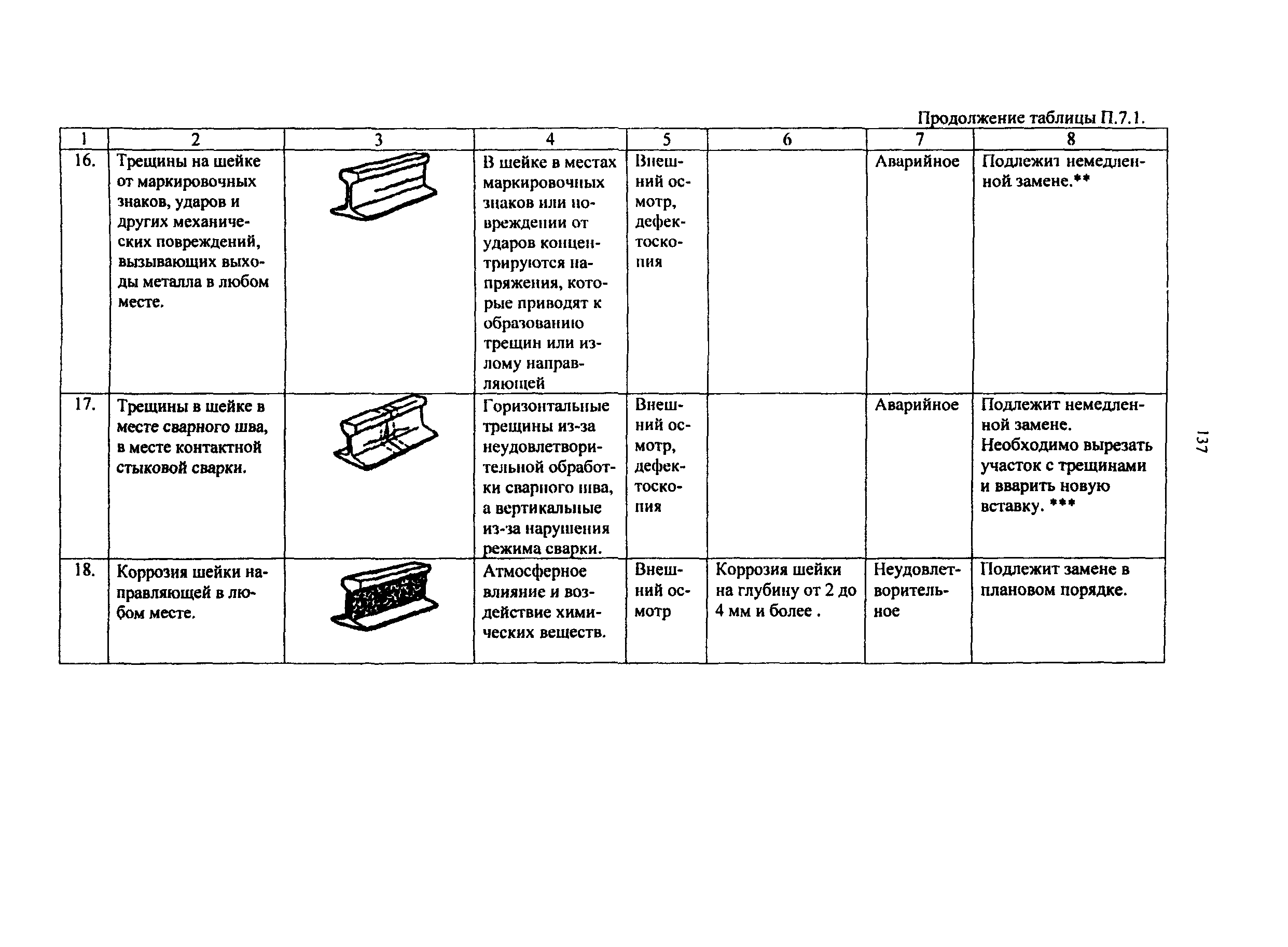 Продолжение таблицы П.7.1.

| 1 | 2 | 3 | 4 | 5 | 6 | 7 | 8 |
|---|---|---|---|---|---|---|---|
| 16. | Трещины на шейке от маркировочных знаков, ударов и других механических повреждений, вызывающих выходы металла в любом месте. | | В шейке в местах маркировочных знаков или повреждении от ударов концентрируются напряжения, которые приводят к образованию трещин или излому направляющей | Внешний осмотр, дефектоскопия | | Аварийное | Подлежит немедленной замене.** |
| 17. | Трещины в шейке в месте сварного шва, в месте контактной стыковой сварки. | | Горизонтальные трещины из-за неудовлетворительной обработки сварного шва, а вертикальные из-за нарушения режима сварки. | Внешний осмотр, дефектоскопия | | Аварийное | Подлежит немедленной замене. Необходимо вырезать участок с трещинами и вварить новую вставку. *** |
| 18. | Коррозия шейки направляющей в любом месте. | | Атмосферное влияние и воздействие химических веществ. | Внешний осмотр | Коррозия шейки на глубину от 2 до 4 мм и более . | Неудовлетворительное | Подлежит замене в плановом порядке. |

137